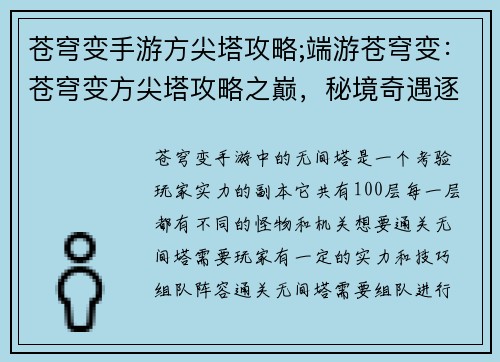 苍穹变手游方尖塔攻略;端游苍穹变：苍穹变方尖塔攻略之巅，秘境奇遇逐

苍穹变手游中的无间塔是一个考验玩家实力的副本它共有100层每一层都有不同的怪物和机关想要通关无间塔需要玩家有一定的实力和技巧组队阵容通关无间塔需要组队进行